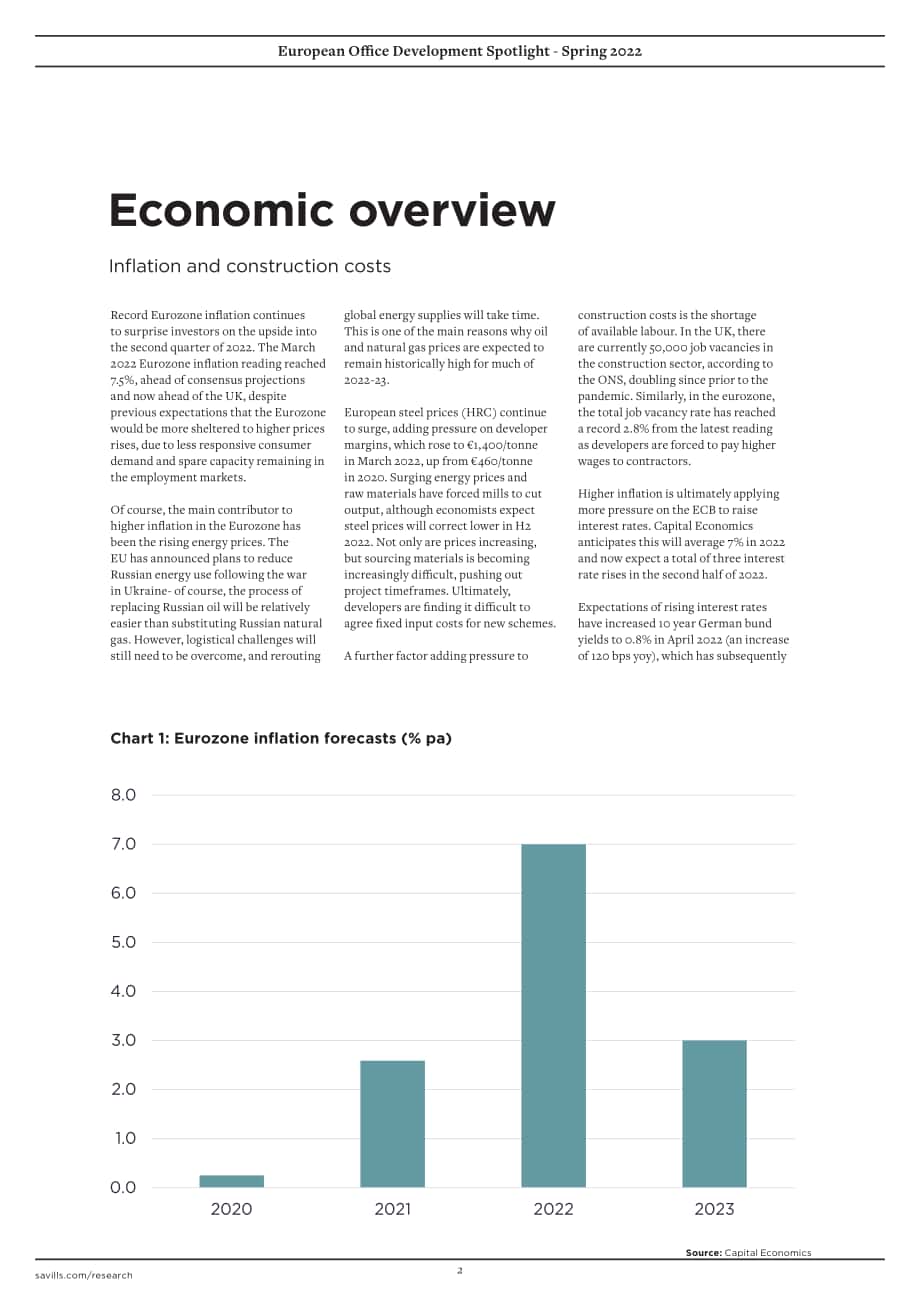 European Office Development Spotlight - Spring 2022

Economic overview

Inflation and construction costs

Record Eurozone inflation continues to surprise investors on the upside into the second quarter of 2022. The March 2022 Eurozone inflation reading reached 7.5%, ahead of consensus projections and now ahead of the UK, despite previous expectations that the Eurozone would be more sheltered to higher prices rises, due to less responsive consumer demand and spare capacity remaining in the employment markets.

Of course, the main contributor to higher inflation in the Eurozone has been the rising energy prices. The EU has announced plans to reduce Russian energy use following the war in Ukraine- of course, the process of replacing Russian oil will be relatively easier than substituting Russian natural gas. However, logistical challenges will still need to be overcome, and rerouting global energy supplies will take time. This is one of the main reasons why oil and natural gas prices are expected to remain historically high for much of 2022-23.

European steel prices (HRC) continue to surge, adding pressure on developer margins, which rose to €1,400/tonne in March 2022, up from €460/tonne in 2020. Surging energy prices and raw materials have forced mills to cut output, although economists expect steel prices will correct lower in H2 2022. Not only are prices increasing, but sourcing materials is becoming increasingly difficult, pushing out project timeframes. Ultimately, developers are finding it difficult to agree fixed input costs for new schemes.

A further factor adding pressure to construction costs is the shortage of available labour. In the UK, there are currently 50,000 job vacancies in the construction sector, according to the ONS, doubling since prior to the pandemic. Similarly, in the eurozone, the total job vacancy rate has reached a record 2.8% from the latest reading as developers are forced to pay higher wages to contractors.

Higher inflation is ultimately applying more pressure on the ECB to raise interest rates. Capital Economics anticipates this will average 7% in 2022 and now expect a total of three interest rate rises in the second half of 2022.

Expectations of rising interest rates have increased 10 year German bund yields to 0.8% in April 2022 (an increase of 120 bps yoy), which has subsequently

Chart 1: Eurozone inflation forecasts (% pa)

8.0
7.0
6.0
5.0
4.0
3.0
2.0
1.0
0.0

2020 2021 2022 2023

Source: Capital Economics

savills.com/research

2